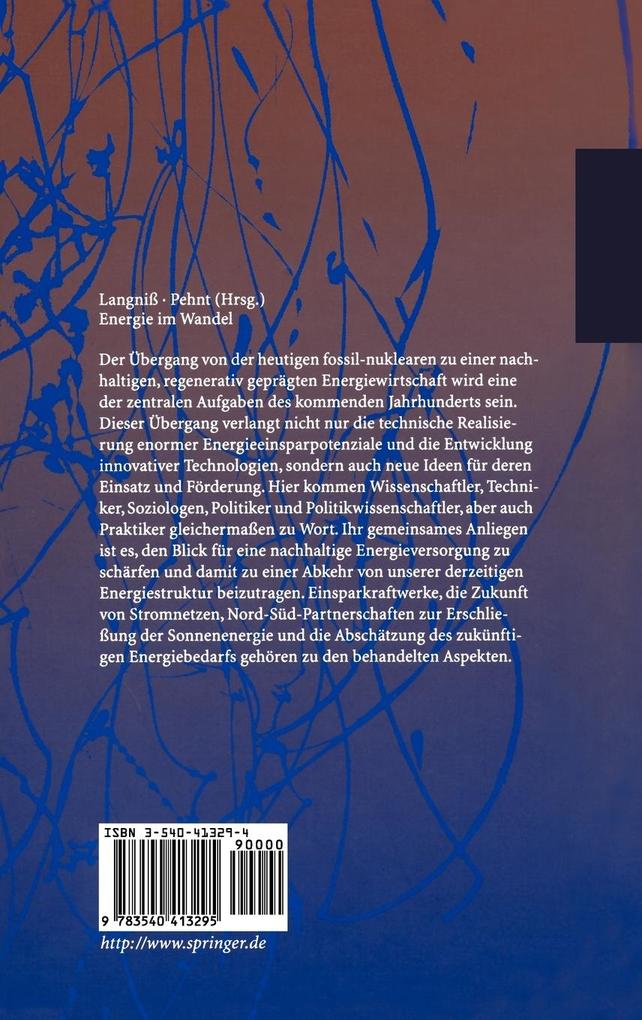 Langniß · Pehnt (Hrsg.)
Energie im Wandel

Der Übergang von der heutigen fossil-nuklearen zu einer nachhaltigen, regenerativ geprägten Energiewirtschaft wird eine der zentralen Aufgaben des kommenden Jahrhunderts sein. Dieser Übergang verlangt nicht nur die technische Realisierung enormer Energieeinsparpotenziale und die Entwicklung innovativer Technologien, sondern auch neue Ideen für deren Einsatz und Förderung. Hier kommen Wissenschaftler, Techniker, Soziologen, Politiker und Politikwissenschaftler, aber auch Praktiker gleichermaßen zu Wort. Ihr gemeinsames Anliegen ist es, den Blick für eine nachhaltige Energieversorgung zu schärfen und damit zu einer Abkehr von unserer derzeitigen Energiestruktur beizutragen. Einsparkraftwerke, die Zukunft von Stromnetzen, Nord-Süd-Partnerschaften zur Erschließung der Sonnenenergie und die Abschätzung des zukünftigen Energiebedarfs gehören zu den behandelten Aspekten.

ISBN 3-540-41329-4
90000
9 783540 413295

http://www.springer.de